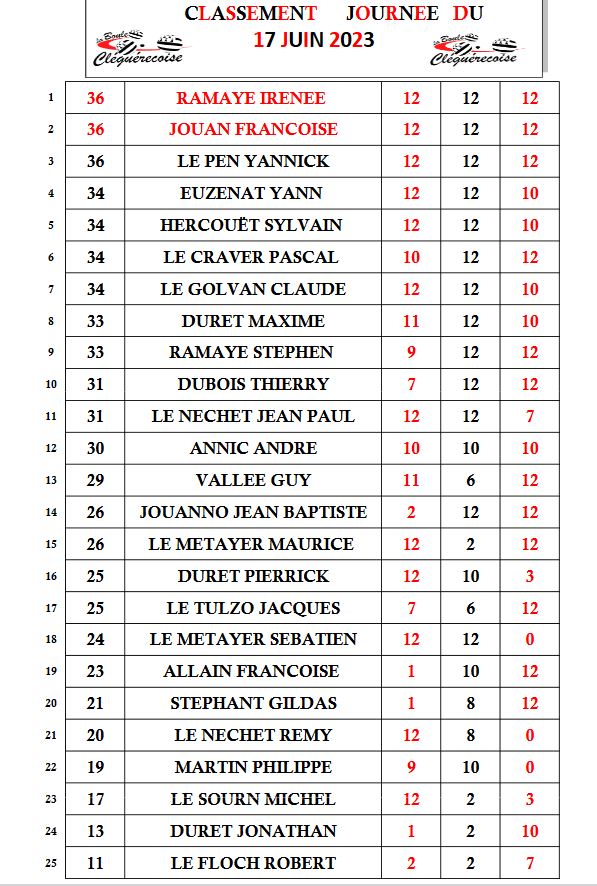 CLASSEMENT JOURNEE DU
17 JUIN 2023

Boule Cléguérecoise

Boule Cléguérecoise

| | | | | | |
|---|---|---|---|---|---|
| 1 | 36 | RAMAYE IRENEE | 12 | 12 | 12 |
| 2 | 36 | JOUAN FRANCOISE | 12 | 12 | 12 |
| 3 | 36 | LE PEN YANNICK | 12 | 12 | 12 |
| 4 | 34 | EUZENAT YANN | 12 | 12 | 10 |
| 5 | 34 | HERCOUËT SYLVAIN | 12 | 12 | 10 |
| 6 | 34 | LE CRAVER PASCAL | 10 | 12 | 12 |
| 7 | 34 | LE GOLVAN CLAUDE | 12 | 12 | 10 |
| 8 | 33 | DURET MAXIME | 11 | 12 | 10 |
| 9 | 33 | RAMAYE STEPHEN | 9 | 12 | 12 |
| 10 | 31 | DUBOIS THIERRY | 7 | 12 | 12 |
| 11 | 31 | LE NECHET JEAN PAUL | 12 | 12 | 7 |
| 12 | 30 | ANNIC ANDRE | 10 | 10 | 10 |
| 13 | 29 | VALLEE GUY | 11 | 6 | 12 |
| 14 | 26 | JOUANNO JEAN BAPTISTE | 2 | 12 | 12 |
| 15 | 26 | LE METAYER MAURICE | 12 | 2 | 12 |
| 16 | 25 | DURET PIERRICK | 12 | 10 | 3 |
| 17 | 25 | LE TULZO JACQUES | 7 | 6 | 12 |
| 18 | 24 | LE METAYER SEBATIEN | 12 | 12 | 0 |
| 19 | 23 | ALLAIN FRANCOISE | 1 | 10 | 12 |
| 20 | 21 | STEPHANT GILDAS | 1 | 8 | 12 |
| 21 | 20 | LE NECHET REMY | 12 | 8 | 0 |
| 22 | 19 | MARTIN PHILIPPE | 9 | 10 | 0 |
| 23 | 17 | LE SOURN MICHEL | 12 | 2 | 3 |
| 24 | 13 | DURET JONATHAN | 1 | 2 | 10 |
| 25 | 11 | LE FLOCH ROBERT | 2 | 2 | 7 |